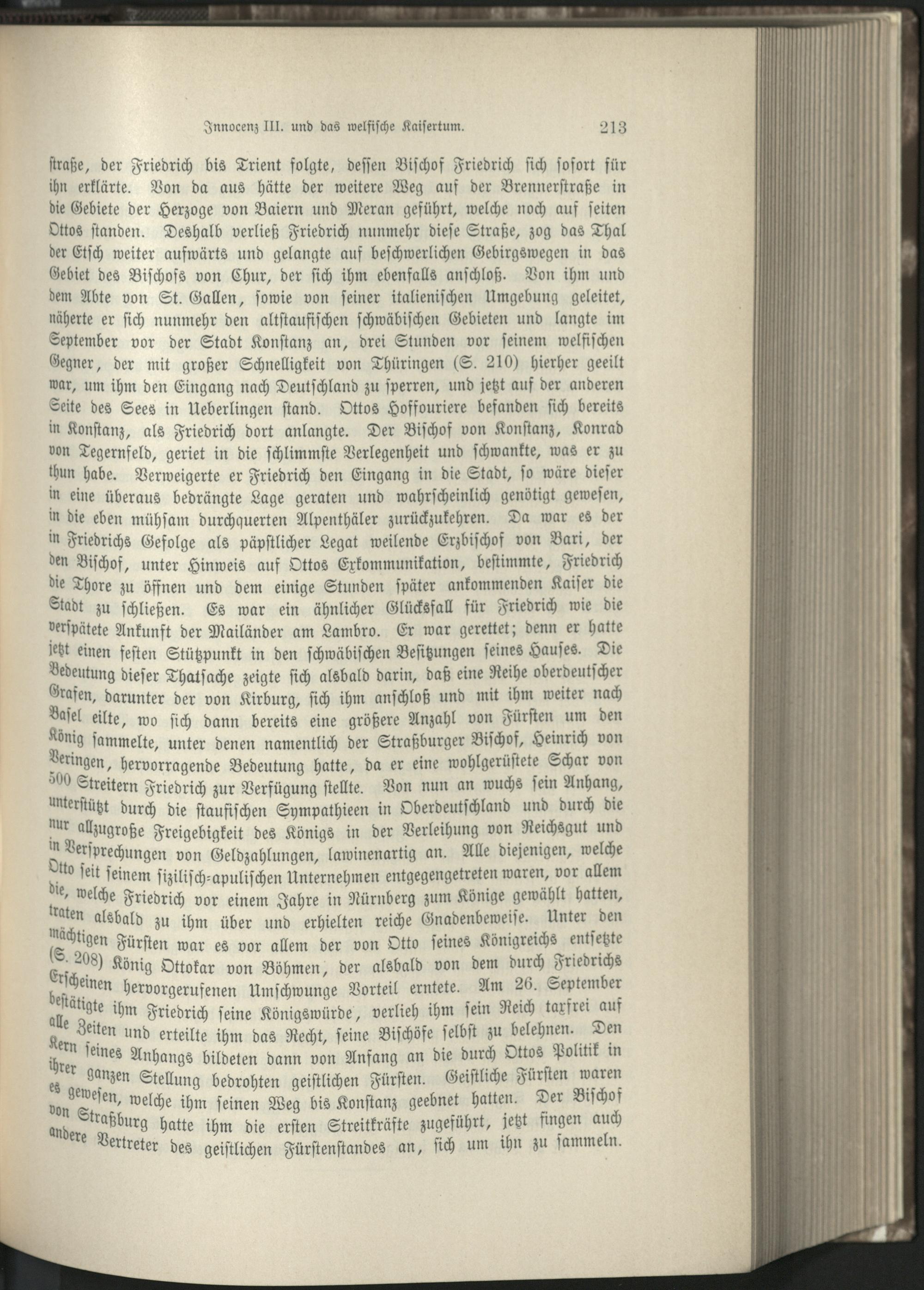 Innocenz III. und das welfische Kaisertum. 213

straße, der Friedrich bis Trient folgte, dessen Bischof Friedrich sich sofort für ihn erklärte. Von da aus hätte der weitere Weg auf der Brennerstraße in die Gebiete der Herzoge von Baiern und Meran geführt, welche noch auf seiten Ottos standen. Deshalb verließ Friedrich nunmehr diese Straße, zog das Thal der Etsch weiter aufwärts und gelangte auf beschwerlichen Gebirgswegen in das Gebiet des Bischofs von Chur, der sich ihm ebenfalls anschloß. Von ihm und dem Abte von St. Gallen, sowie von seiner italienischen Umgebung geleitet, näherte er sich nunmehr den altstaufischen schwäbischen Gebieten und langte im September vor der Stadt Konstanz an, drei Stunden vor seinem welfischen Gegner, der mit großer Schnelligkeit von Thüringen (S. 210) hierher geeilt war, um ihm den Eingang nach Deutschland zu sperren, und jetzt auf der anderen Seite des Sees in Ueberlingen stand. Ottos Hoffouriere befanden sich bereits in Konstanz, als Friedrich dort anlangte. Der Bischof von Konstanz, Konrad von Tegernfeld, geriet in die schlimmste Verlegenheit und schwankte, was er zu thun habe. Verweigerte er Friedrich den Eingang in die Stadt, so wäre dieser in eine überaus bedrängte Lage geraten und wahrscheinlich genötigt gewesen, in die eben mühsam durchquerten Alpenthäler zurückzukehren. Da war es der in Friedrichs Gefolge als päpstlicher Legat weilende Erzbischof von Bari, der den Bischof, unter Hinweis auf Ottos Exkommunikation, bestimmte, Friedrich die Thore zu öffnen und dem einige Stunden später ankommenden Kaiser die Stadt zu schließen. Es war ein ähnlicher Glücksfall für Friedrich wie die verspätete Ankunft der Mailänder am Lambro. Er war gerettet; denn er hatte jetzt einen festen Stützpunkt in den schwäbischen Besitzungen seines Hauses. Die Bedeutung dieser Thatsache zeigte sich alsbald darin, daß eine Reihe oberdeutscher Grafen, darunter der von Kirburg, sich ihm anschloß und mit ihm weiter nach Basel eilte, wo sich dann bereits eine größere Anzahl von Fürsten um den König sammelte, unter denen namentlich der Straßburger Bischof, Heinrich von Veringen, hervorragende Bedeutung hatte, da er eine wohlgerüstete Schar von 500 Streitern Friedrich zur Verfügung stellte. Von nun an wuchs sein Anhang, unterstützt durch die staufischen Sympathieen in Oberdeutschland und durch die nur allzugroße Freigebigkeit des Königs in der Verleihung von Reichsgut und in Versprechungen von Geldzahlungen, lawinenartig an. Alle diejenigen, welche Otto seit seinem sizilisch-apulischen Unternehmen entgegengetreten waren, vor allem die, welche Friedrich vor einem Jahre in Nürnberg zum Könige gewählt hatten, traten alsbald zu ihm über und erhielten reiche Gnadenbeweise. Unter den mächtigen Fürsten war es vor allem der von Otto seines Königreichs entsetzte (S. 208) König Ottokar von Böhmen, der alsbald von dem durch Friedrichs Erscheinen hervorgerufenen Umschwunge Vorteil erntete. Am 26. September bestätigte ihm Friedrich seine Königswürde, verlieh ihm sein Reich taxfrei auf alle Zeiten und erteilte ihm das Recht, seine Bischöfe selbst zu belehnen. Den Kern seines Anhangs bildeten dann von Anfang an die durch Ottos Politik in ihrer ganzen Stellung bedrohten geistlichen Fürsten. Geistliche Fürsten waren es gewesen, welche ihm seinen Weg bis Konstanz geebnet hatten. Der Bischof von Straßburg hatte ihm die ersten Streitkräfte zugeführt, jetzt fingen auch andere Vertreter des geistlichen Fürstenstandes an, sich um ihn zu sammeln.